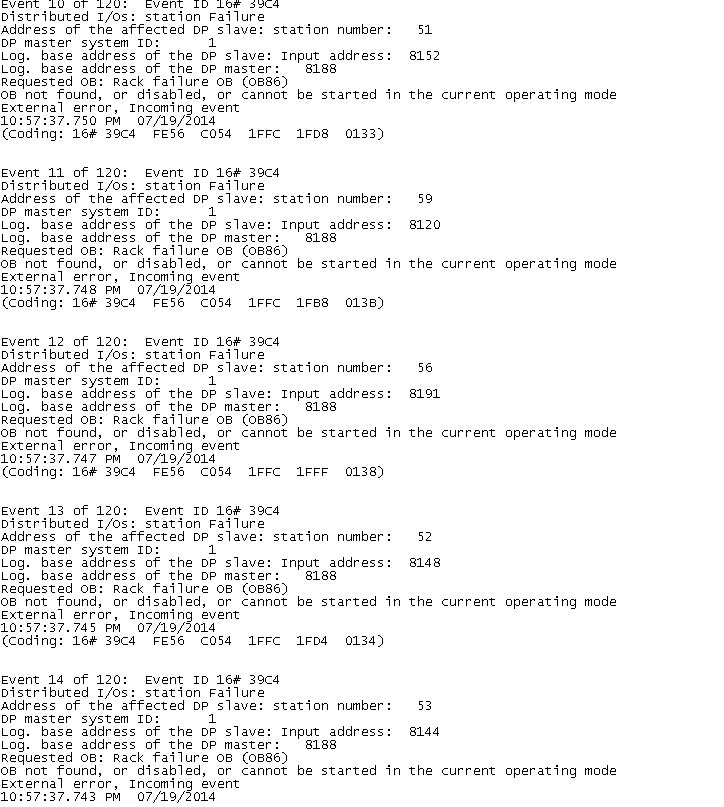 Event 10 of 120:  Event ID 16# 39C4
Distributed I/Os: station Failure
Address of the affected DP slave: station number:   51
DP master system ID:      1
Log. base address of the DP slave: Input address:  8152
Log. base address of the DP master:   8188
Requested OB: Rack failure OB (OB86)
OB not found, or disabled, or cannot be started in the current operating mode
External error, Incoming event
10:57:37.750 PM  07/19/2014
(Coding: 16# 39C4  FE56  C054  1FFC  1FD8  0133)

Event 11 of 120:  Event ID 16# 39C4
Distributed I/Os: station Failure
Address of the affected DP slave: station number:   59
DP master system ID:      1
Log. base address of the DP slave: Input address:  8120
Log. base address of the DP master:   8188
Requested OB: Rack failure OB (OB86)
OB not found, or disabled, or cannot be started in the current operating mode
External error, Incoming event
10:57:37.748 PM  07/19/2014
(Coding: 16# 39C4  FE56  C054  1FFC  1FB8  013B)

Event 12 of 120:  Event ID 16# 39C4
Distributed I/Os: station Failure
Address of the affected DP slave: station number:   56
DP master system ID:      1
Log. base address of the DP slave: Input address:  8191
Log. base address of the DP master:   8188
Requested OB: Rack failure OB (OB86)
OB not found, or disabled, or cannot be started in the current operating mode
External error, Incoming event
10:57:37.747 PM  07/19/2014
(Coding: 16# 39C4  FE56  C054  1FFC  1FFF  0138)

Event 13 of 120:  Event ID 16# 39C4
Distributed I/Os: station Failure
Address of the affected DP slave: station number:   52
DP master system ID:      1
Log. base address of the DP slave: Input address:  8148
Log. base address of the DP master:   8188
Requested OB: Rack failure OB (OB86)
OB not found, or disabled, or cannot be started in the current operating mode
External error, Incoming event
10:57:37.745 PM  07/19/2014
(Coding: 16# 39C4  FE56  C054  1FFC  1FD4  0134)

Event 14 of 120:  Event ID 16# 39C4
Distributed I/Os: station Failure
Address of the affected DP slave: station number:   53
DP master system ID:      1
Log. base address of the DP slave: Input address:  8144
Log. base address of the DP master:   8188
Requested OB: Rack failure OB (OB86)
OB not found, or disabled, or cannot be started in the current operating mode
External error, Incoming event
10:57:37.743 PM  07/19/2014